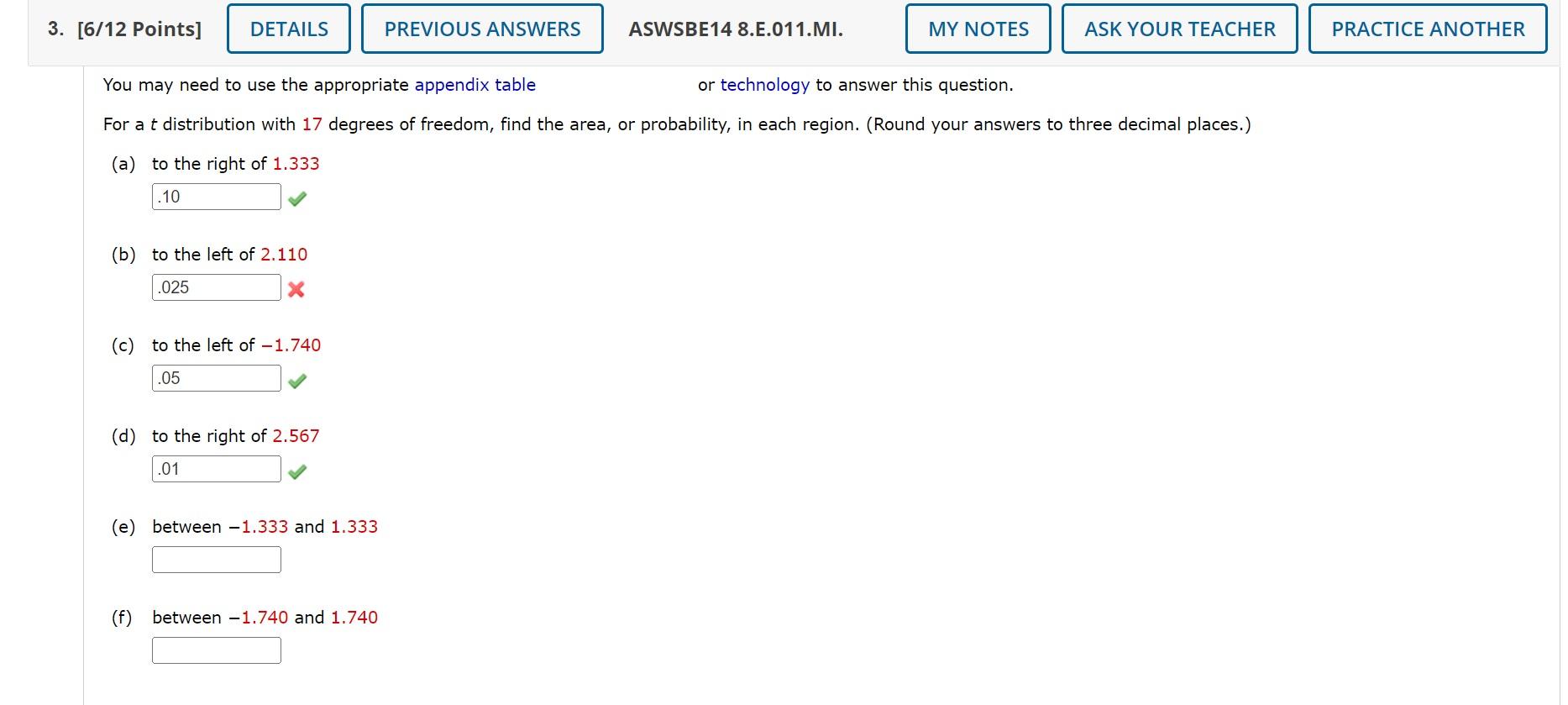 3. [6/12 Points] DETAILS PREVIOUS ANSWERS ASWSBE14 8.E.011.MI. MY NOTES ASK YOUR TEACHER PRACTICE ANOTHER

You may need to use the appropriate appendix table or technology to answer this question.

For a $t$ distribution with 17 degrees of freedom, find the area, or probability, in each region. (Round your answers to three decimal places.)

(a) to the right of 1.333
.10

(b) to the left of 2.110
.025

(c) to the left of −1.740
.05

(d) to the right of 2.567
.01

(e) between −1.333 and 1.333

(f) between −1.740 and 1.740